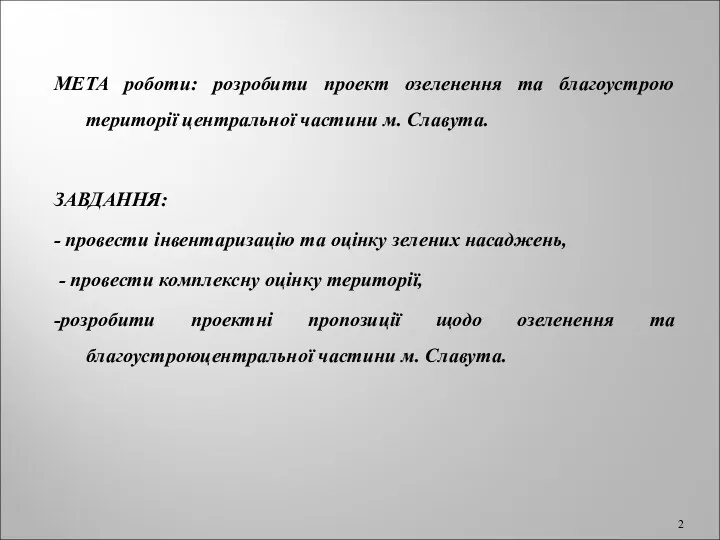 МЕТА роботи: розробити проект озеленення та благоустрою території центральної частини м. Славута.

ЗАВДАННЯ:

- провести інвентаризацію та оцінку зелених насаджень,

- провести комплексну оцінку території,

-розробити проектні пропозиції щодо озеленення та благоустроюцентральної частини м. Славута.

2